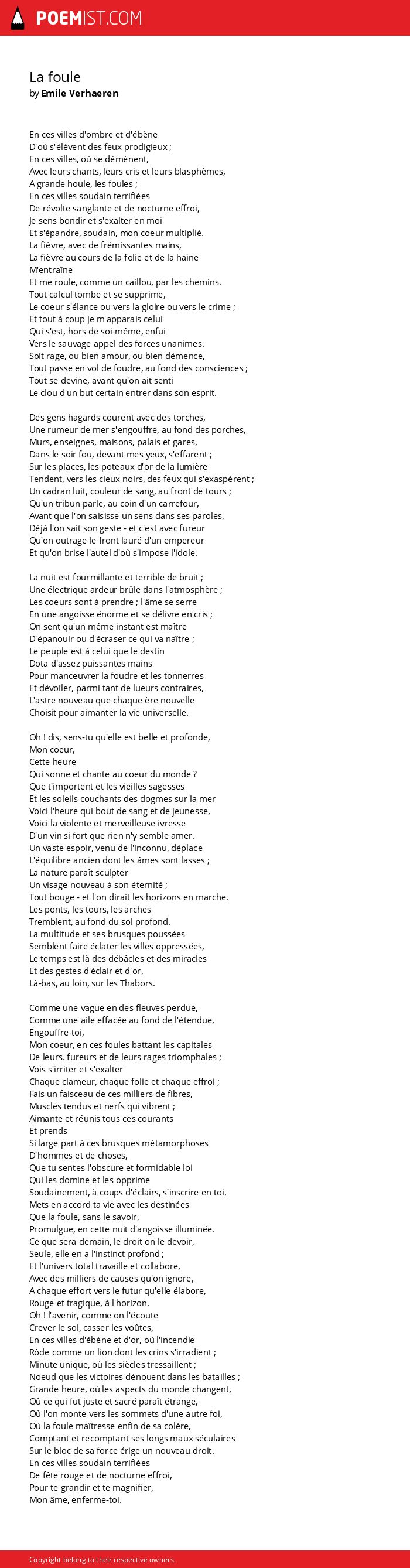 POEMIST.COM

La foule
by Emile Verhaeren

En ces villes d'ombre et d'ébène
D'où s'élèvent des feux prodigieux ;
En ces villes, où se démènent,
Avec leurs chants, leurs cris et leurs blasphèmes,
A grande houle, les foules ;
En ces villes soudain terrifiées
De révolte sanglante et de nocturne effroi,
Je sens bondir et s'exalter en moi
Et s'épandre, soudain, mon coeur multiplié.
La fièvre, avec de frémissantes mains,
La fièvre au cours de la folie et de la haine
M'entraîne
Et me roule, comme un caillou, par les chemins.
Tout calcul tombe et se supprime,
Le coeur s'élance ou vers la gloire ou vers le crime ;
Et tout à coup je m'apparais celui
Qui s'est, hors de soi-même, enfui
Vers le sauvage appel des forces unanimes.
Soit rage, ou bien amour, ou bien démence,
Tout passe en vol de foudre, au fond des consciences ;
Tout se devine, avant qu'on ait senti
Le clou d'un but certain entrer dans son esprit.

Des gens hagards courent avec des torches,
Une rumeur de mer s'engouffre, au fond des porches,
Murs, enseignes, maisons, palais et gares,
Dans le soir fou, devant mes yeux, s'effarent ;
Sur les places, les poteaux d'or de la lumière
Tendent, vers les cieux noirs, des feux qui s'exaspèrent ;
Un cadran luit, couleur de sang, au front de tours ;
Qu'un tribun parle, au coin d'un carrefour,
Avant que l'on saisisse un sens dans ses paroles,
Déjà l'on sait son geste - et c'est avec fureur
Qu'on outrage le front lauré d'un empereur
Et qu'on brise l'autel d'où s'impose l'idole.

La nuit est fourmillante et terrible de bruit ;
Une électrique ardeur brûle dans l'atmosphère ;
Les coeurs sont à prendre ; l'âme se serre
En une angoisse énorme et se délivre en cris ;
On sent qu'un même instant est maître
D'épanouir ou d'écraser ce qui va naître ;
Le peuple est à celui que le destin
Dota d'assez puissantes mains
Pour manceuvrer la foudre et les tonnerres
Et dévoiler, parmi tant de lueurs contraires,
L'astre nouveau que chaque ère nouvelle
Choisit pour aimanter la vie universelle.

Oh ! dis, sens-tu qu'elle est belle et profonde,
Mon coeur,
Cette heure
Qui sonne et chante au coeur du monde ?
Que t'importent et les vieilles sagesses
Et les soleils couchants des dogmes sur la mer
Voici l'heure qui bout de sang et de jeunesse,
Voici la violente et merveilleuse ivresse
D'un vin si fort que rien n'y semble amer.
Un vaste espoir, venu de l'inconnu, déplace
L'équilibre ancien dont les âmes sont lasses ;
La nature paraît sculpter
Un visage nouveau à son éternité ;
Tout bouge - et l'on dirait les horizons en marche.
Les ponts, les tours, les arches
Tremblent, au fond du sol profond.
La multitude et ses brusques poussées
Semblent faire éclater les villes oppressées,
Le temps est là des débâcles et des miracles
Et des gestes d'éclair et d'or,
Là-bas, au loin, sur les Thabors.

Comme une vague en des fleuves perdue,
Comme une aile effacée au fond de l'étendue,
Engouffre-toi,
Mon coeur, en ces foules battant les capitales
De leurs. fureurs et de leurs rages triomphales ;
Vois s'irriter et s'exalter
Chaque clameur, chaque folie et chaque effroi ;
Fais un faisceau de ces milliers de fibres,
Muscles tendus et nerfs qui vibrent ;
Aimante et réunis tous ces courants
Et prends
Si large part à ces brusques métamorphoses
D'hommes et de choses,
Que tu sentes l'obscure et formidable loi
Qui les domine et les opprime
Soudainement, à coups d'éclairs, s'inscrire en toi.
Mets en accord ta vie avec les destinées
Que la foule, sans le savoir,
Promulgue, en cette nuit d'angoisse illuminée.
Ce que sera demain, le droit on le devoir,
Seule, elle en a l'instinct profond ;
Et l'univers total travaille et collabore,
Avec des milliers de causes qu'on ignore,
A chaque effort vers le futur qu'elle élabore,
Rouge et tragique, à l'horizon.
Oh ! l'avenir, comme on l'écoute
Crever le sol, casser les voûtes,
En ces villes d'ébène et d'or, où l'incendie
Rôde comme un lion dont les crins s'irradient ;
Minute unique, où les siècles tressaillent ;
Noeud que les victoires dénouent dans les batailles ;
Grande heure, où les aspects du monde changent,
Où ce qui fut juste et sacré paraît étrange,
Où l'on monte vers les sommets d'une autre foi,
Où la foule maîtresse enfin de sa colère,
Comptant et recomptant ses longs maux séculaires
Sur le bloc de sa force érige un nouveau droit.
En ces villes soudain terrifiées
De fête rouge et de nocturne effroi,
Pour te grandir et te magnifier,
Mon âme, enferme-toi.

Copyright belong to their respective owners.